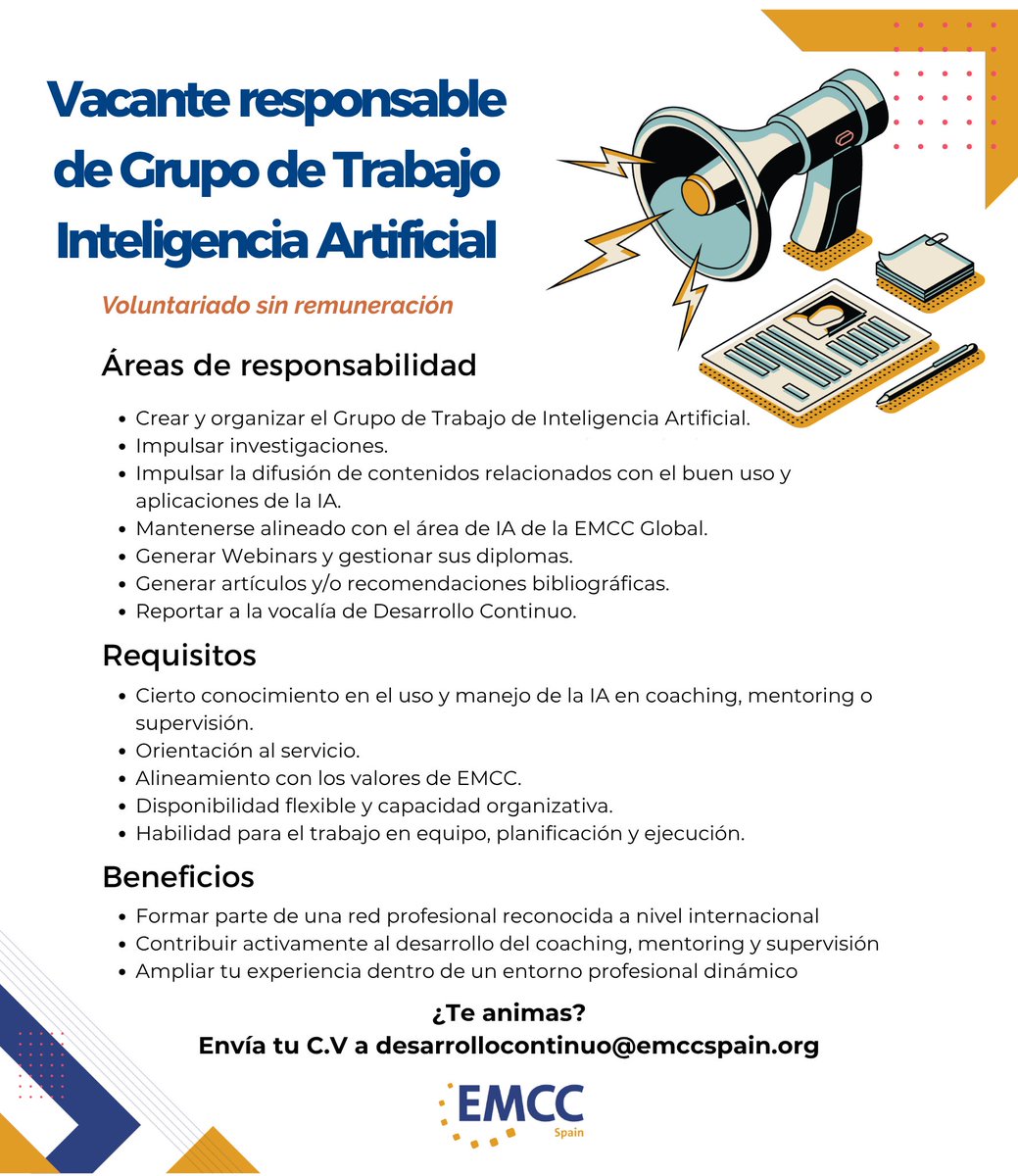 Vacante responsable de Grupo de Trabajo Inteligencia Artificial

Voluntariado sin remuneración

Áreas de responsabilidad

- Crear y organizar el Grupo de Trabajo de Inteligencia Artificial.
- Impulsar investigaciones.
- Impulsar la difusión de contenidos relacionados con el buen uso y aplicaciones de la IA.
- Mantenerse alineado con el área de IA de la EMCC Global.
- Generar Webinars y gestionar sus diplomas.
- Generar artículos y/o recomendaciones bibliográficas.
- Reportar a la vocalía de Desarrollo Continuo.

Requisitos

- Cierto conocimiento en el uso y manejo de la IA en coaching, mentoring o supervisión.
- Orientación al servicio.
- Alineamiento con los valores de EMCC.
- Disponibilidad flexible y capacidad organizativa.
- Habilidad para el trabajo en equipo, planificación y ejecución.

Beneficios

- Formar parte de una red profesional reconocida a nivel internacional
- Contribuir activamente al desarrollo del coaching, mentoring y supervisión
- Ampliar tu experiencia dentro de un entorno profesional dinámico

¿Te animas?
Envía tu C.V a desarrollocontinuo@emccspain.org

EMCC
Spain